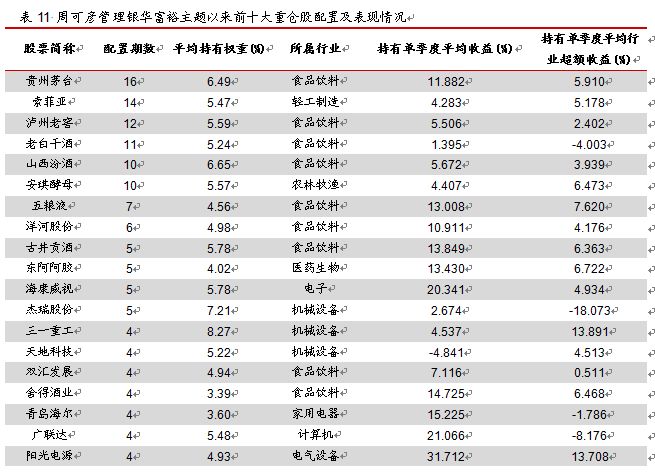 表 11 周可彦管理银华富裕主题以来前十大重仓股配置及表现情况

| 股票简称 | 配置期数 | 平均持有权重(%) | 所属行业 | 持有单季度平均收益(%) | 持有单季度平均行业超额收益(%) |
|---|---|---|---|---|---|
| 贵州茅台 | 16 | 6.49 | 食品饮料 | 11.882 | 5.910 |
| 索菲亚 | 14 | 5.47 | 轻工制造 | 4.283 | 5.178 |
| 泸州老窖 | 12 | 5.59 | 食品饮料 | 5.506 | 2.402 |
| 老白干酒 | 11 | 5.24 | 食品饮料 | 1.395 | -4.003 |
| 山西汾酒 | 10 | 6.65 | 食品饮料 | 5.672 | 3.939 |
| 安琪酵母 | 10 | 5.57 | 农林牧渔 | 4.407 | 6.473 |
| 五粮液 | 7 | 4.56 | 食品饮料 | 13.008 | 7.620 |
| 洋河股份 | 6 | 4.98 | 食品饮料 | 10.911 | 4.176 |
| 古井贡酒 | 5 | 5.78 | 食品饮料 | 13.849 | 6.363 |
| 东阿阿胶 | 5 | 4.02 | 医药生物 | 13.430 | 6.722 |
| 海康威视 | 5 | 5.78 | 电子 | 20.341 | 4.934 |
| 杰瑞股份 | 5 | 7.21 | 机械设备 | 2.674 | -18.073 |
| 三一重工 | 4 | 8.27 | 机械设备 | 4.537 | 13.891 |
| 天地科技 | 4 | 5.22 | 机械设备 | -4.841 | 4.513 |
| 双汇发展 | 4 | 4.94 | 食品饮料 | 7.116 | 0.511 |
| 舍得酒业 | 4 | 3.39 | 食品饮料 | 14.725 | 6.468 |
| 青岛海尔 | 4 | 3.60 | 家用电器 | 15.225 | -1.786 |
| 广联达 | 4 | 5.48 | 计算机 | 21.066 | -8.176 |
| 阳光电源 | 4 | 4.93 | 电气设备 | 31.712 | 13.708 |